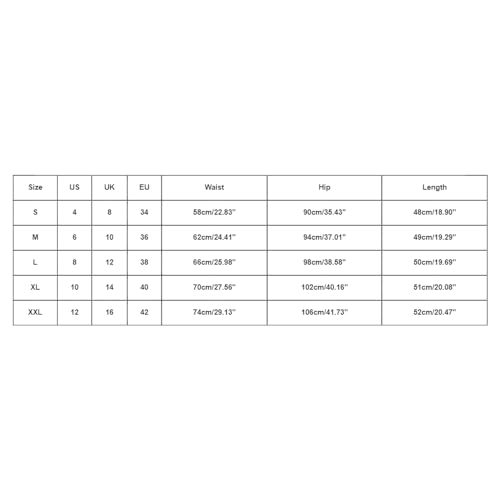 | Size | US | UK | EU | Waist | Hip | Length |
|---|---|---|---|---|---|---|
| S | 4 | 8 | 34 | 58cm/22.83'' | 90cm/35.43'' | 48cm/18.90'' |
| M | 6 | 10 | 36 | 62cm/24.41'' | 94cm/37.01'' | 49cm/19.29'' |
| L | 8 | 12 | 38 | 66cm/25.98'' | 98cm/38.58'' | 50cm/19.69'' |
| XL | 10 | 14 | 40 | 70cm/27.56'' | 102cm/40.16'' | 51cm/20.08'' |
| XXL | 12 | 16 | 42 | 74cm/29.13'' | 106cm/41.73'' | 52cm/20.47'' |